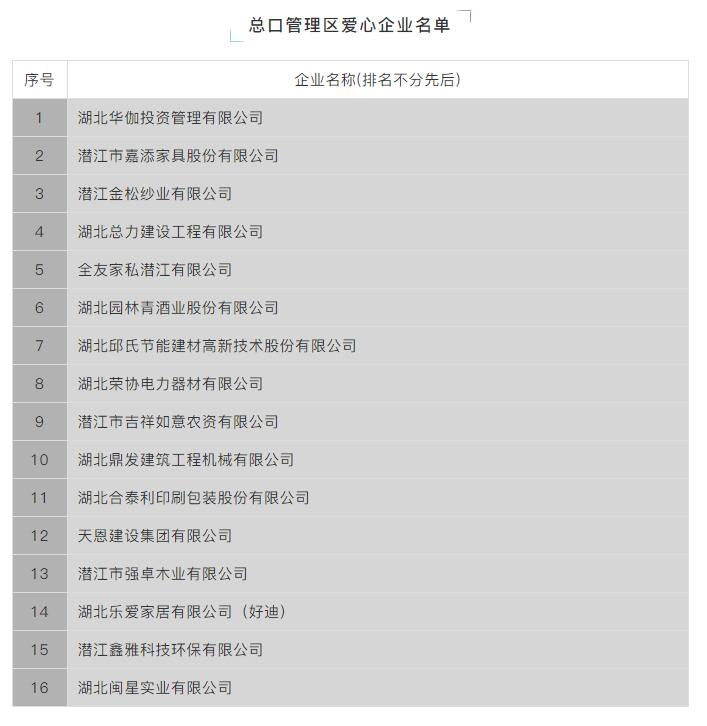 总口管理区爱心企业名单

| 序号 | 企业名称(排名不分先后) |
|---|---|
| 1 | 湖北华伽投资管理有限公司 |
| 2 | 潜江市嘉添家具股份有限公司 |
| 3 | 潜江金松纱业有限公司 |
| 4 | 湖北总力建设工程有限公司 |
| 5 | 全友家私潜江有限公司 |
| 6 | 湖北园林青酒业股份有限公司 |
| 7 | 湖北邱氏节能建材高新技术股份有限公司 |
| 8 | 湖北荣协电力器材有限公司 |
| 9 | 潜江市吉祥如意农资有限公司 |
| 10 | 湖北鼎发建筑工程机械有限公司 |
| 11 | 湖北合泰利印刷包装股份有限公司 |
| 12 | 天恩建设集团有限公司 |
| 13 | 潜江市强卓木业有限公司 |
| 14 | 湖北乐爱家居有限公司（好迪） |
| 15 | 潜江鑫雅科技环保有限公司 |
| 16 | 湖北闽星实业有限公司 |